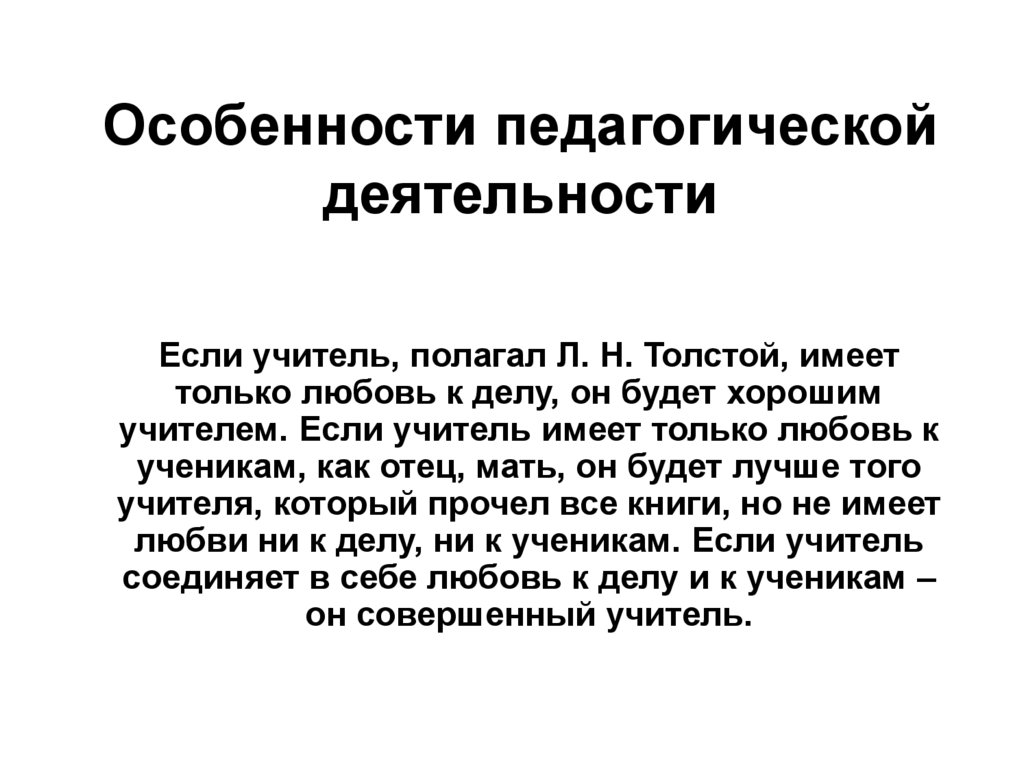 Особенности педагогической деятельности

Если учитель, полагал Л. Н. Толстой, имеет только любовь к делу, он будет хорошим учителем. Если учитель имеет только любовь к ученикам, как отец, мать, он будет лучше того учителя, который прочел все книги, но не имеет любви ни к делу, ни к ученикам. Если учитель соединяет в себе любовь к делу и к ученикам – он совершенный учитель.